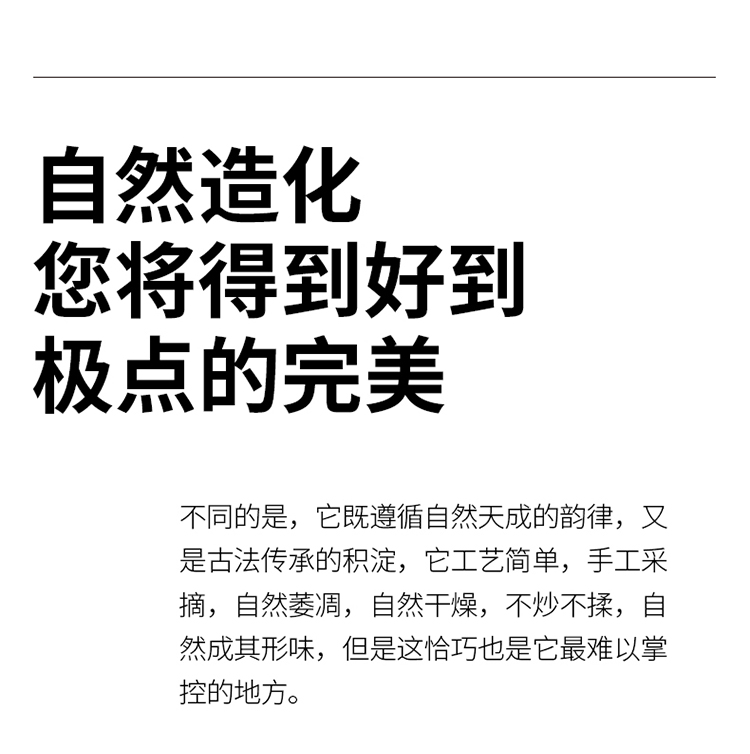 自然造化
您将得到好到
极点的完美

不同的是，它既遵循自然天成的韵律，又是古法传承的积淀，它工艺简单，手工采摘，自然萎凋，自然干燥，不炒不揉，自然成其形味，但是这恰巧也是它最难以掌控的地方。